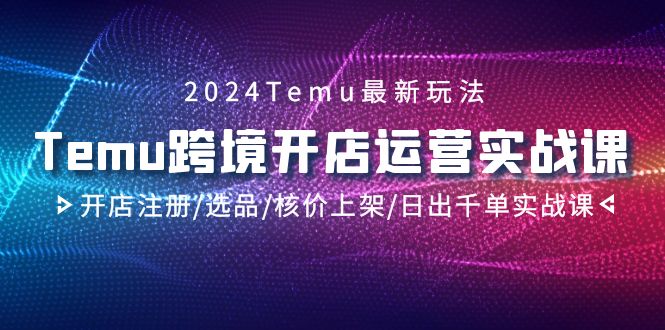 2024Temu最新玩法

Temu跨境开店运营实战课

开店注册/选品/核价上架/日出千单实战课